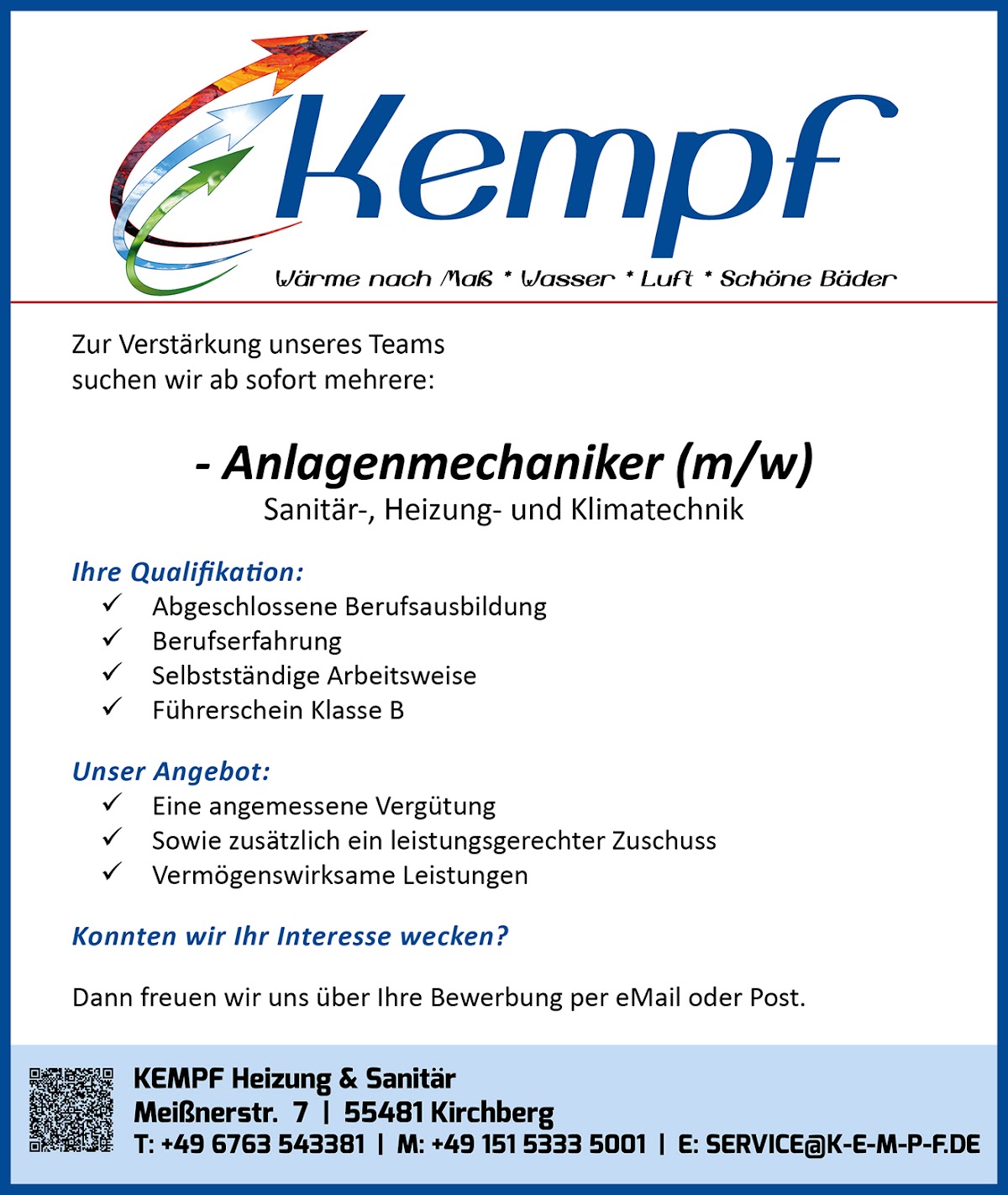 Kempf

Wärme nach Maß * Wasser * Luft * Schöne Bäder

Zur Verstärkung unseres Teams suchen wir ab sofort mehrere:

- Anlagenmechaniker (m/w)
Sanitär-, Heizung- und Klimatechnik

Ihre Qualifikation:
✓ Abgeschlossene Berufsausbildung
✓ Berufserfahrung
✓ Selbstständige Arbeitsweise
✓ Führerschein Klasse B

Unser Angebot:
✓ Eine angemessene Vergütung
✓ Sowie zusätzlich ein leistungsgerechter Zuschuss
✓ Vermögenswirksame Leistungen

Konnten wir Ihr Interesse wecken?

Dann freuen wir uns über Ihre Bewerbung per eMail oder Post.

KEMPF Heizung & Sanitär
Meißnerstr. 7 | 55481 Kirchberg
T: +49 6763 543381 | M: +49 151 5333 5001 | E: SERVICE@K-E-M-P-F.DE